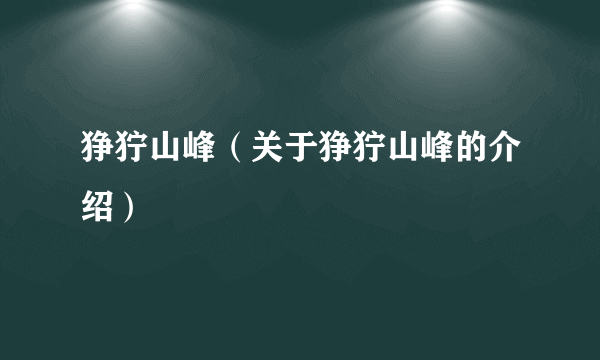 狰狞山峰（关于狰狞山峰的介绍）